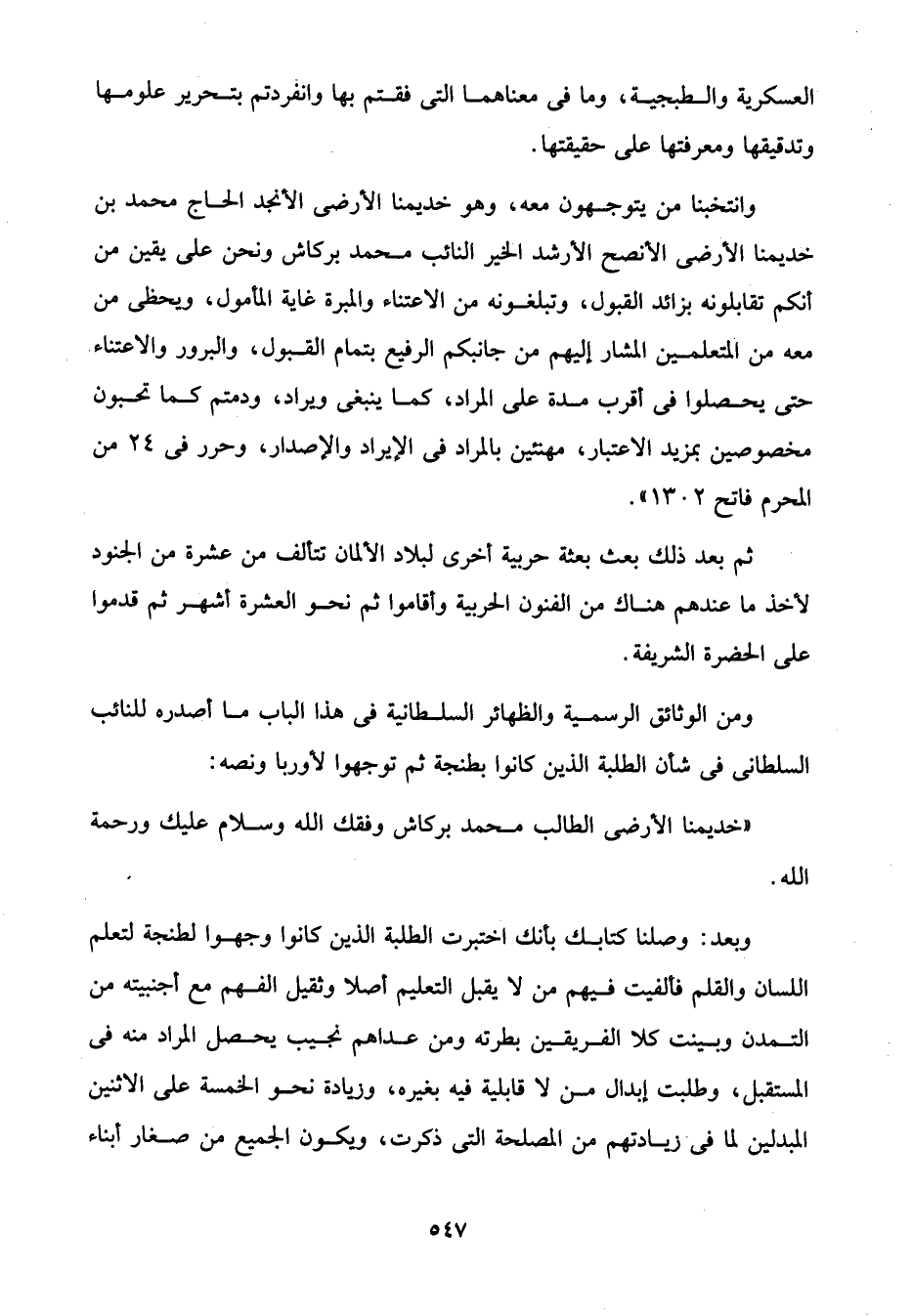 العسكرية والطبجية، وما فى معناهما التى فقتم بها وانفردتم بتحرير علومها وتدقيقها ومعرفتها على حقيقتها.

وانتخبنا من يتوجهون معه، وهو خديمنا الأرضى الأنجد الحاج محمد بن خديمنا الأرضى الأنصح الأرشد الخير النائب محمد بركاش ونحن على يقين من أنكم تقابلونه بزائد القبول، وتبلغونه من الاعتناء والمبرة غاية المأمول، ويحظى من معه من المتعلمين المشار إليهم من جانبكم الرفيع بتمام القبول، والبرور والاعتناء حتى يحصلوا فى أقرب مدة على المراد، كما ينبغى ويراد، ودمتم كما تحبون مخصوصين بمزيد الاعتبار، مهنئين بالمراد فى الإيراد والإصدار، وحرر فى ٢٤ من المحرم فاتح ١٣٠٢».

ثم بعد ذلك بعث بعثة حربية أخرى لبلاد الألمان تتألف من عشرة من الجنود لأخذ ما عندهم هناك من الفنون الحربية وأقاموا ثم نحو العشرة أشهر ثم قدموا على الحضرة الشريفة.

ومن الوثائق الرسمية والظهائر السلطانية فى هذا الباب ما أصدره للنائب السلطانى فى شأن الطلبة الذين كانوا بطنجة ثم توجهوا لأوربا ونصه:

«خديمنا الأرضى الطالب محمد بركاش وفقك الله وسلام عليك ورحمة الله.

وبعد: وصلنا كتابك بأنك اختبرت الطلبة الذين كانوا وجهوا لطنجة لتعلم اللسان والقلم فألفيت فيهم من لا يقبل التعليم أصلا وثقيل الفهم مع أجنبيته من التمدن وبينت كلا الفريقين بطرته ومن عداهم نجيب يحصل المراد منه فى المستقبل، وطلبت إبدال من لا قابلية فيه بغيره، وزيادة نحو الخمسة على الاثنين المبدلين لما فى زيادتهم من المصلحة التى ذكرت، ويكون الجميع من صغار أبناء

٥٤٧